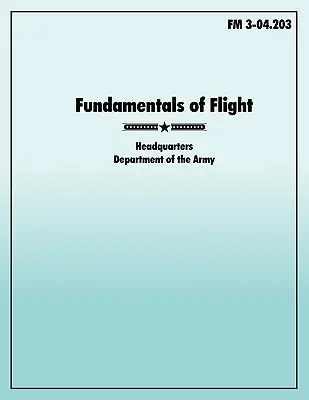 FM 3-04.203

Fundamentals of Flight

Headquarters
Department of the Army